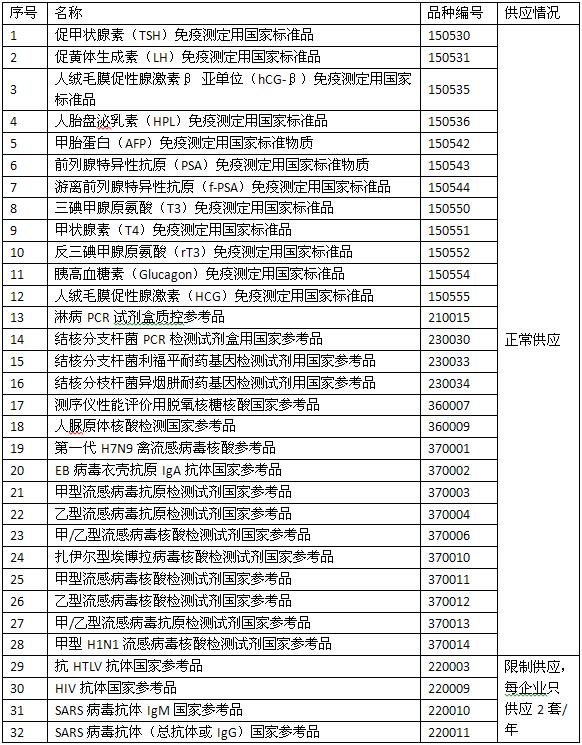 | 序号 | 名称 | 品种编号 | 供应情况 |
|---|---|---|---|
| 1 | 促甲状腺素（TSH）免疫测定用国家标准品 | 150530 | 正常供应 |
| 2 | 促黄体生成素（LH）免疫测定用国家标准品 | 150531 | |
| 3 | 人绒毛膜促性腺激素β 亚单位（hCG-β）免疫测定用国家标准品 | 150535 | |
| 4 | 人胎盘泌乳素（HPL）免疫测定用国家标准品 | 150536 | |
| 5 | 甲胎蛋白（AFP）免疫测定用国家标准物质 | 150542 | |
| 6 | 前列腺特异性抗原（PSA）免疫测定用国家标准物质 | 150543 | |
| 7 | 游离前列腺特异性抗原（f-PSA）免疫测定用国家标准品 | 150544 | |
| 8 | 三碘甲腺原氨酸（T3）免疫测定用国家标准品 | 150550 | |
| 9 | 甲状腺素（T4）免疫测定用国家标准品 | 150551 | |
| 10 | 反三碘甲腺原氨酸（rT3）免疫测定用国家标准品 | 150552 | |
| 11 | 胰高血糖素（Glucagon）免疫测定用国家标准品 | 150554 | |
| 12 | 人绒毛膜促性腺激素（HCG）免疫测定用国家标准品 | 150555 | |
| 13 | 淋病 PCR 试剂盒质控参考品 | 210015 | |
| 14 | 结核分支杆菌 PCR 检测试剂盒用国家参考品 | 230030 | |
| 15 | 结核分支杆菌利福平耐药基因检测试剂用国家参考品 | 230033 | |
| 16 | 结核分枝杆菌异烟肼耐药基因检测试剂用国家参考品 | 230034 | |
| 17 | 测序仪性能评价用脱氧核糖核酸国家参考品 | 360007 | |
| 18 | 人脲原体核酸检测国家参考品 | 360009 | |
| 19 | 第一代 H7N9 禽流感病毒核酸参考品 | 370001 | |
| 20 | EB 病毒衣壳抗原 IgA 抗体国家参考品 | 370002 | |
| 21 | 甲型流感病毒抗原检测试剂国家参考品 | 370003 | |
| 22 | 乙型流感病毒抗原检测试剂国家参考品 | 370004 | |
| 23 | 甲/乙型流感病毒核酸检测试剂国家参考品 | 370006 | |
| 24 | 扎伊尔型埃博拉病毒核酸检测试剂国家参考品 | 370010 | |
| 25 | 甲型流感病毒核酸检测试剂国家参考品 | 370011 | |
| 26 | 乙型流感病毒核酸检测试剂国家参考品 | 370012 | |
| 27 | 甲/乙型流感病毒抗原检测试剂国家参考品 | 370013 | |
| 28 | 甲型 H1N1 流感病毒核酸检测试剂国家参考品 | 370014 | |
| 29 | 抗 HTLV 抗体国家参考品 | 220003 | 限制供应，每企业只供应 2 套/年 |
| 30 | HIV 抗体国家参考品 | 220009 | |
| 31 | SARS 病毒抗体 IgM 国家参考品 | 220010 | |
| 32 | SARS 病毒抗体（总抗体或 IgG）国家参考品 | 220011 | |